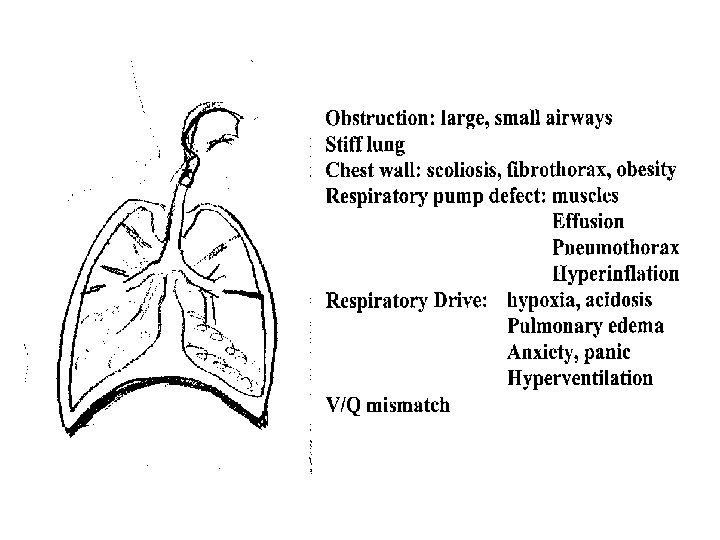 Obstruction: large, small airways
Stiff lung
Chest wall: scoliosis, fibrothorax, obesity
Respiratory pump defect: muscles
Effusion
Pneumothorax
Hyperinflation
Respiratory Drive: hypoxia, acidosis
Pulmonary edema
Anxiety, panic
Hyperventilation
V/Q mismatch